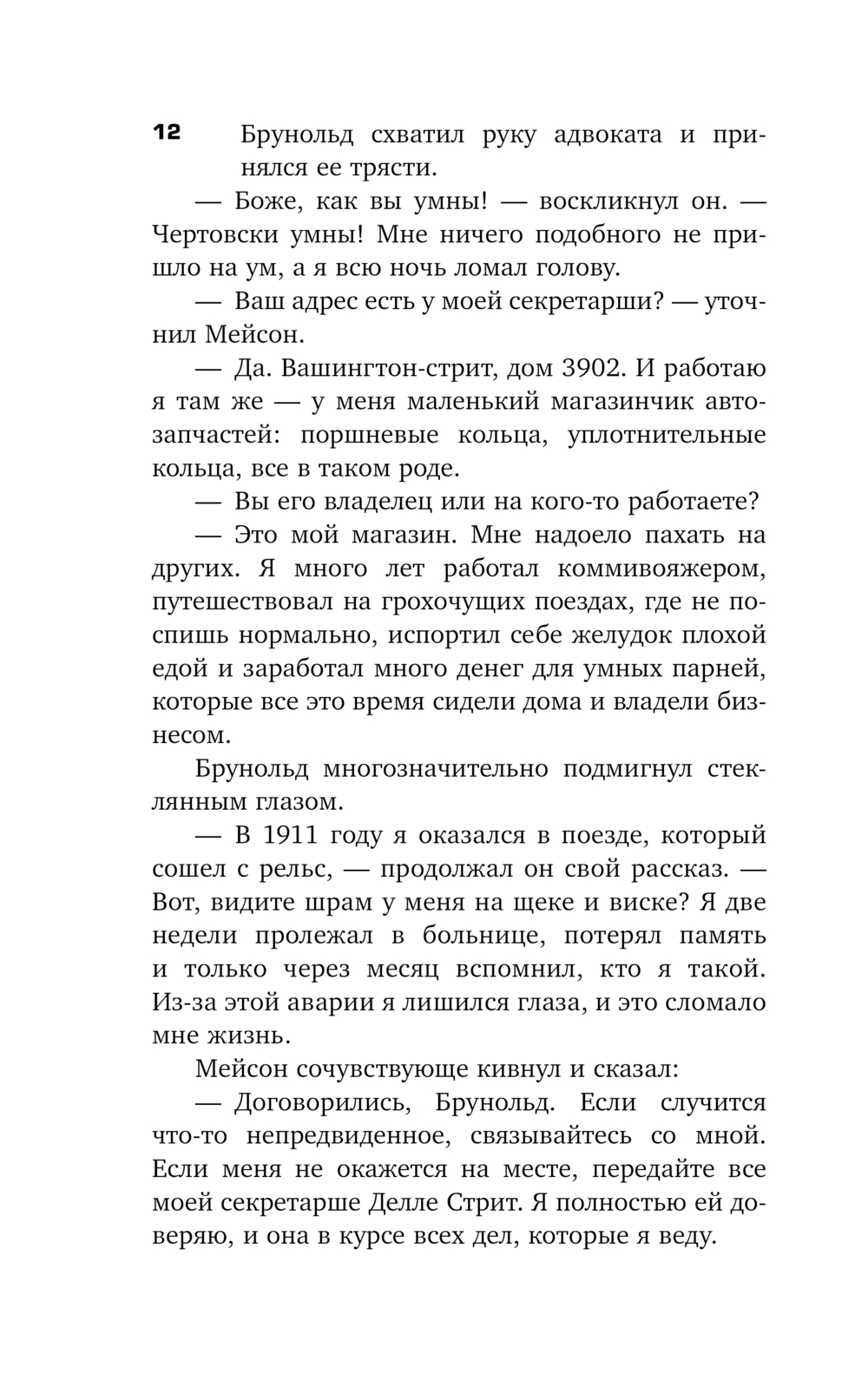 12

Брунольд схватил руку адвоката и принялся ее трясти.

— Боже, как вы умны! — воскликнул он. — Чертовски умны! Мне ничего подобного не пришло на ум, а я всю ночь ломал голову.

— Ваш адрес есть у моей секретарши? — уточнил Мейсон.

— Да. Вашингтон-стрит, дом 3902. И работаю я там же — у меня маленький магазинчик автозапчастей: поршневые кольца, уплотнительные кольца, все в таком роде.

— Вы его владелец или на кого-то работаете?

— Это мой магазин. Мне надоело пахать на других. Я много лет работал коммивояжером, путешествовал на грохочущих поездах, где не поспишь нормально, испортил себе желудок плохой едой и заработал много денег для умных парней, которые все это время сидели дома и владели бизнесом.

Брунольд многозначительно подмигнул стеклянным глазом.

— В 1911 году я оказался в поезде, который сошел с рельс, — продолжал он свой рассказ. — Вот, видите шрам у меня на щеке и виске? Я две недели пролежал в больнице, потерял память и только через месяц вспомнил, кто я такой. Из-за этой аварии я лишился глаза, и это сломало мне жизнь.

Мейсон сочувствующе кивнул и сказал:

— Договорились, Брунольд. Если случится что-то непредвиденное, связывайтесь со мной. Если меня не окажется на месте, передайте все моей секретарше Делле Стрит. Я полностью ей доверяю, и она в курсе всех дел, которые я веду.